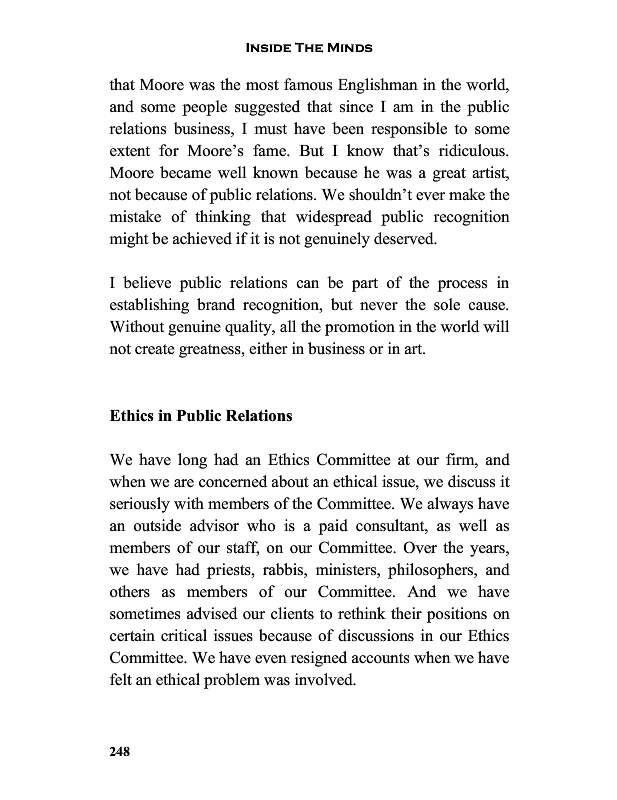 INSIDE THE MINDS

that Moore was the most famous Englishman in the world, and some people suggested that since I am in the public relations business, I must have been responsible to some extent for Moore's fame. But I know that's ridiculous. Moore became well known because he was a great artist, not because of public relations. We shouldn't ever make the mistake of thinking that widespread public recognition might be achieved if it is not genuinely deserved.

I believe public relations can be part of the process in establishing brand recognition, but never the sole cause. Without genuine quality, all the promotion in the world will not create greatness, either in business or in art.

Ethics in Public Relations

We have long had an Ethics Committee at our firm, and when we are concerned about an ethical issue, we discuss it seriously with members of the Committee. We always have an outside advisor who is a paid consultant, as well as members of our staff, on our Committee. Over the years, we have had priests, rabbis, ministers, philosophers, and others as members of our Committee. And we have sometimes advised our clients to rethink their positions on certain critical issues because of discussions in our Ethics Committee. We have even resigned accounts when we have felt an ethical problem was involved.

248